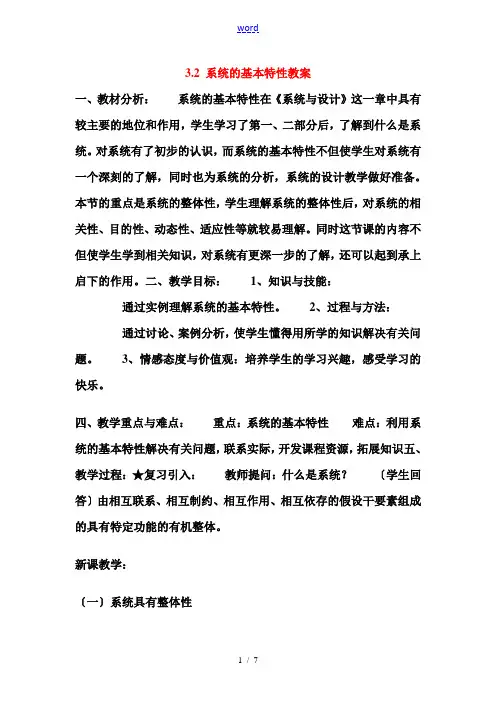 word

3.2 系统的基本特性教案

一、教材分析： 系统的基本特性在《系统与设计》这一章中具有较主要的地位和作用，学生学习了第一、二部分后，了解到什么是系统。对系统有了初步的认识，而系统的基本特性不但使学生对系统有一个深刻的了解，同时也为系统的分析，系统的设计教学做好准备。本节的重点是系统的整体性，学生理解系统的整体性后，对系统的相关性、目的性、动态性、适应性等就较易理解。同时这节课的内容不但使学生学到相关知识，对系统有更深一步的了解，还可以起到承上启下的作用。二、教学目标： 1、知识与技能：

通过实例理解系统的基本特性。 2、过程与方法：

通过讨论、案例分析，使学生懂得用所学的知识解决有关问题。 3、情感态度与价值观：培养学生的学习兴趣，感受学习的快乐。

四、教学重点与难点： 重点：系统的基本特性 难点：利用系统的基本特性解决有关问题，联系实际，开发课程资源，拓展知识五、教学过程：★复习引入： 教师提问：什么是系统？ 〔学生回答〕由相互联系、相互制约、相互作用、相互依存的假设干要素组成的具有特定功能的有机整体。

新课教学：

〔一〕系统具有整体性

1 / 7